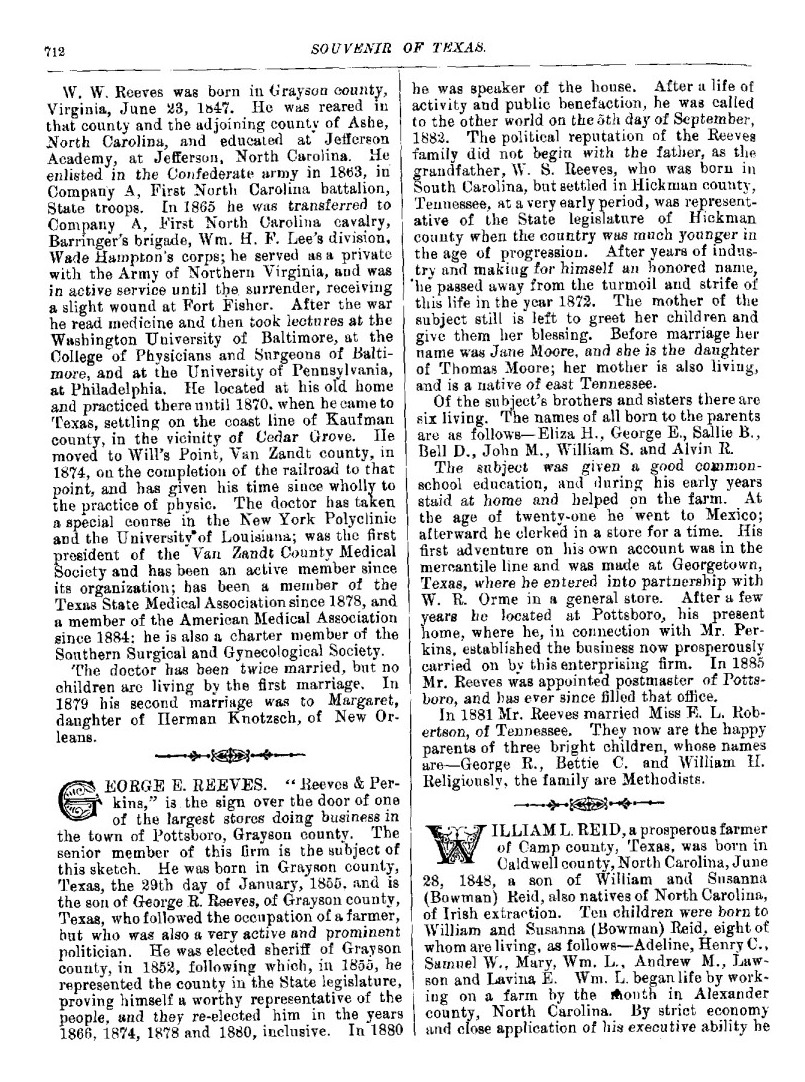 712

SOUVENIR OF TEXAS.

W. W. Reeves was born in Grayson county, Virginia, June 23, 1847. He was reared in that county and the adjoining county of Ashe, North Carolina, and educated at Jefferson Academy, at Jefferson, North Carolina. He enlisted in the Confederate army in 1863, in Company A, First North Carolina battalion, State troops. In 1865 he was transferred to Company A, First North Carolina cavalry, Barringer's brigade, Wm. H. F. Lee's division, Wade Hampton's corps; he served as a private with the Army of Northern Virginia, and was in active service until the surrender, receiving a slight wound at Fort Fisher. After the war he read medicine and then took lectures at the Washington University of Baltimore, at the College of Physicians and Surgeons of Baltimore, and at the University of Pennsylvania, at Philadelphia. He located at his old home and practiced there until 1870, when he came to Texas, settling on the coast line of Kaufman county, in the vicinity of Cedar Grove. He moved to Will's Point, Van Zandt county, in 1874, on the completion of the railroad to that point, and has given his time since wholly to the practice of physic. The doctor has taken a special course in the New York Polyclinic and the University of Louisiana; was the first president of the Van Zandt County Medical Society and has been an active member since its organization; has been a member of the Texas State Medical Association since 1878, and a member of the American Medical Association since 1884: he is also a charter member of the Southern Surgical and Gynecological Society.

The doctor has been twice married, but no children are living by the first marriage. In 1879 his second marriage was to Margaret, daughter of Herman Knotzsch, of New Orleans.

GEORGE E. REEVES. "Reeves & Perkins," is the sign over the door of one of the largest stores doing business in the town of Pottsboro, Grayson county. The senior member of this firm is the subject of this sketch. He was born in Grayson county, Texas, the 29th day of January, 1855, and is the son of George R. Reeves, of Grayson county, Texas, who followed the occupation of a farmer, but who was also a very active and prominent politician. He was elected sheriff of Grayson county, in 1852, following which, in 1855, he represented the county in the State legislature, proving himself a worthy representative of the people, and they re-elected him in the years 1866, 1874, 1878 and 1880, inclusive. In 1880 he was speaker of the house. After a life of activity and public benefaction, he was called to the other world on the 5th day of September, 1882. The political reputation of the Reeves family did not begin with the father, as the grandfather, W. S. Reeves, who was born in South Carolina, but settled in Hickman county, Tennessee, at a very early period, was representative of the State legislature of Hickman county when the country was much younger in the age of progression. After years of industry and making for himself an honored name, he passed away from the turmoil and strife of this life in the year 1872. The mother of the subject still is left to greet her children and give them her blessing. Before marriage her name was Jane Moore, and she is the daughter of Thomas Moore; her mother is also living, and is a native of east Tennessee.

Of the subject's brothers and sisters there are six living. The names of all born to the parents are as follows—Eliza H., George E., Sallie B., Bell D., John M., William S. and Alvin R.

The subject was given a good common-school education, and during his early years staid at home and helped on the farm. At the age of twenty-one he went to Mexico; afterward he clerked in a store for a time. His first adventure on his own account was in the mercantile line and was made at Georgetown, Texas, where he entered into partnership with W. R. Orme in a general store. After a few years he located at Pottsboro, his present home, where he, in connection with Mr. Perkins, established the business now prosperously carried on by this enterprising firm. In 1885 Mr. Reeves was appointed postmaster of Pottsboro, and has ever since filled that office.

In 1881 Mr. Reeves married Miss E. L. Robertson, of Tennessee. They now are the happy parents of three bright children, whose names are—George R., Bettie C. and William H. Religiously, the family are Methodists.

WILLIAM L. REID, a prosperous farmer of Camp county, Texas, was born in Caldwell county, North Carolina, June 28, 1848, a son of William and Susanna (Bowman) Reid, also natives of North Carolina, of Irish extraction. Ten children were born to William and Susanna (Bowman) Reid, eight of whom are living, as follows—Adeline, Henry C., Samuel W., Mary, Wm. L., Andrew M., Lawson and Lavina E. Wm. L. began life by working on a farm by the month in Alexander county, North Carolina. By strict economy and close application of his executive ability he